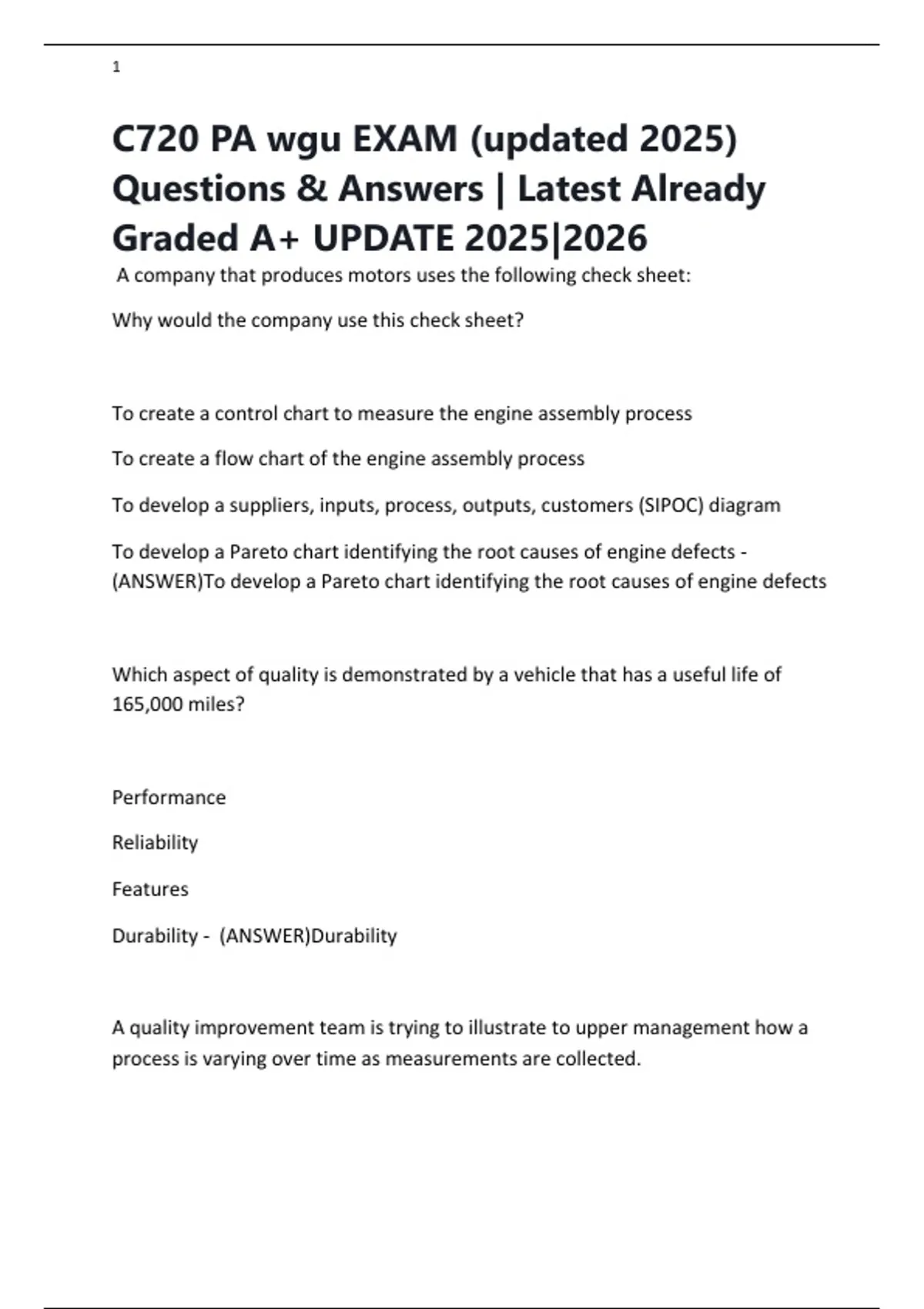 1

C720 PA wgu EXAM (updated 2025) Questions & Answers | Latest Already Graded A+ UPDATE 2025|2026

A company that produces motors uses the following check sheet:

Why would the company use this check sheet?

To create a control chart to measure the engine assembly process

To create a flow chart of the engine assembly process

To develop a suppliers, inputs, process, outputs, customers (SIPOC) diagram

To develop a Pareto chart identifying the root causes of engine defects - (ANSWER)To develop a Pareto chart identifying the root causes of engine defects

Which aspect of quality is demonstrated by a vehicle that has a useful life of 165,000 miles?

Performance

Reliability

Features

Durability - (ANSWER)Durability

A quality improvement team is trying to illustrate to upper management how a process is varying over time as measurements are collected.